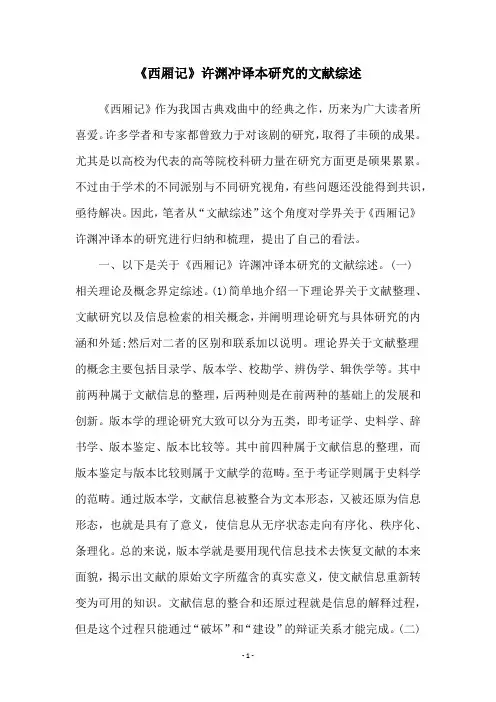 《西厢记》许渊冲译本研究的文献综述

《西厢记》作为我国古典戏曲中的经典之作，历来为广大读者所喜爱。许多学者和专家都曾致力于对该剧的研究，取得了丰硕的成果。尤其是以高校为代表的高等院校科研力量在研究方面更是硕果累累。不过由于学术的不同派别与不同研究视角，有些问题还没能得到共识，亟待解决。因此，笔者从“文献综述”这个角度对学界关于《西厢记》许渊冲译本的研究进行归纳和梳理，提出了自己的看法。

一、以下是关于《西厢记》许渊冲译本研究的文献综述。(一)相关理论及概念界定综述。(1)简单地介绍一下理论界关于文献整理、文献研究以及信息检索的相关概念，并阐明理论研究与具体研究的内涵和外延;然后对二者的区别和联系加以说明。理论界关于文献整理的概念主要包括目录学、版本学、校勘学、辨伪学、辑佚学等。其中前两种属于文献信息的整理，后两种则是在前两种的基础上的发展和创新。版本学的理论研究大致可以分为五类，即考证学、史料学、辞书学、版本鉴定、版本比较等。其中前四种属于文献信息的整理，而版本鉴定与版本比较则属于文献学的范畴。至于考证学则属于史料学的范畴。通过版本学，文献信息被整合为文本形态，又被还原为信息形态，也就是具有了意义，使信息从无序状态走向有序化、秩序化、条理化。总的来说，版本学就是要用现代信息技术去恢复文献的本来面貌，揭示出文献的原始文字所蕴含的真实意义，使文献信息重新转变为可用的知识。文献信息的整合和还原过程就是信息的解释过程，但是这个过程只能通过“破坏”和“建设”的辩证关系才能完成。(二)

- 1 -